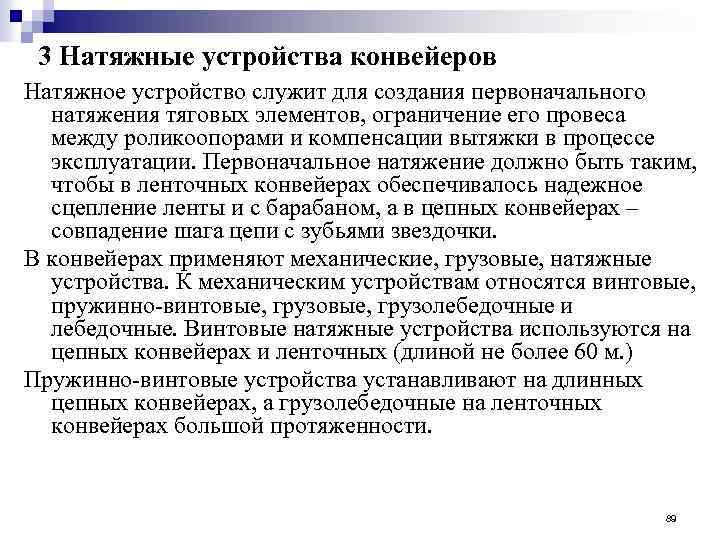 3 Натяжные устройства конвейеров

Натяжное устройство служит для создания первоначального натяжения тяговых элементов, ограничение его провеса между роликоопорами и компенсации вытяжки в процессе эксплуатации. Первоначальное натяжение должно быть таким, чтобы в ленточных конвейерах обеспечивалось надежное сцепление ленты и с барабаном, а в цепных конвейерах – совпадение шага цепи с зубьями звездочки.

В конвейерах применяют механические, грузовые, натяжные устройства. К механическим устройствам относятся винтовые, пружинно-винтовые, грузовые, грузолебедочные и лебедочные. Винтовые натяжные устройства используются на цепных конвейерах и ленточных (длиной не более 60 м.)

Пружинно-винтовые устройства устанавливают на длинных цепных конвейерах, а грузолебедочные на ленточных конвейерах большой протяженности.

89